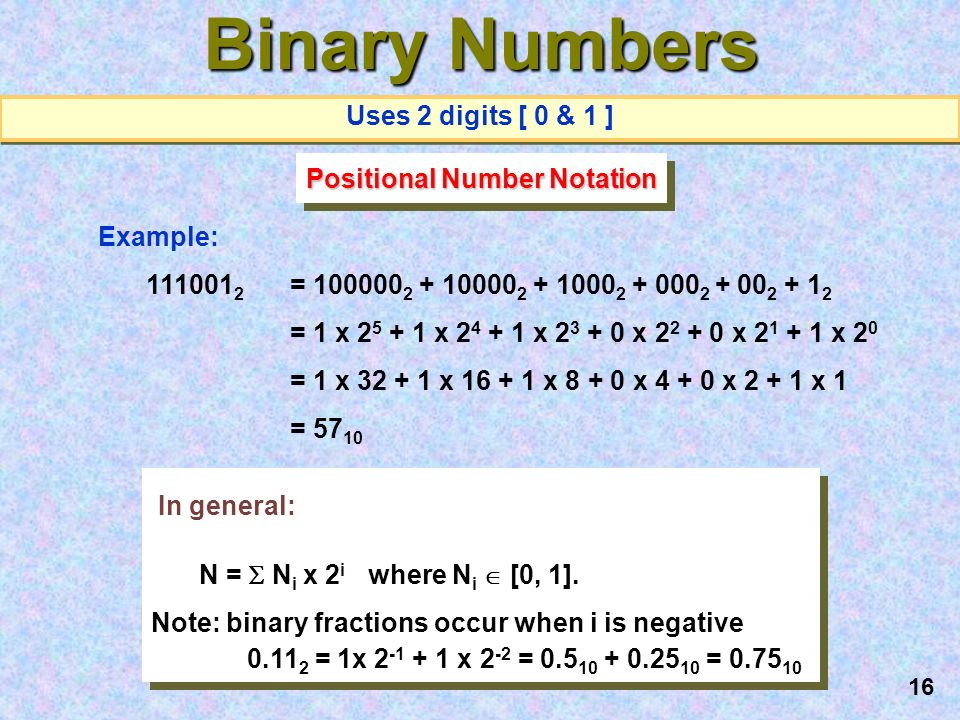 Binary Numbers

Uses 2 digits [ 0 & 1 ]

Positional Number Notation

Example:

$111001_2$ $= 100000_2 + 10000_2 + 1000_2 + 000_2 + 00_2 + 1_2$

$= 1 \times 2^5 + 1 \times 2^4 + 1 \times 2^3 + 0 \times 2^2 + 0 \times 2^1 + 1 \times 2^0$

$= 1 \times 32 + 1 \times 16 + 1 \times 8 + 0 \times 4 + 0 \times 2 + 1 \times 1$

$= 57_{10}$

In general:

$N = \Sigma N_i \times 2^i$ where $N_i \in [0, 1]$.

Note: binary fractions occur when i is negative

$0.11_2 = 1 \times 2^{-1} + 1 \times 2^{-2} = 0.5_{10} + 0.25_{10} = 0.75_{10}$

16